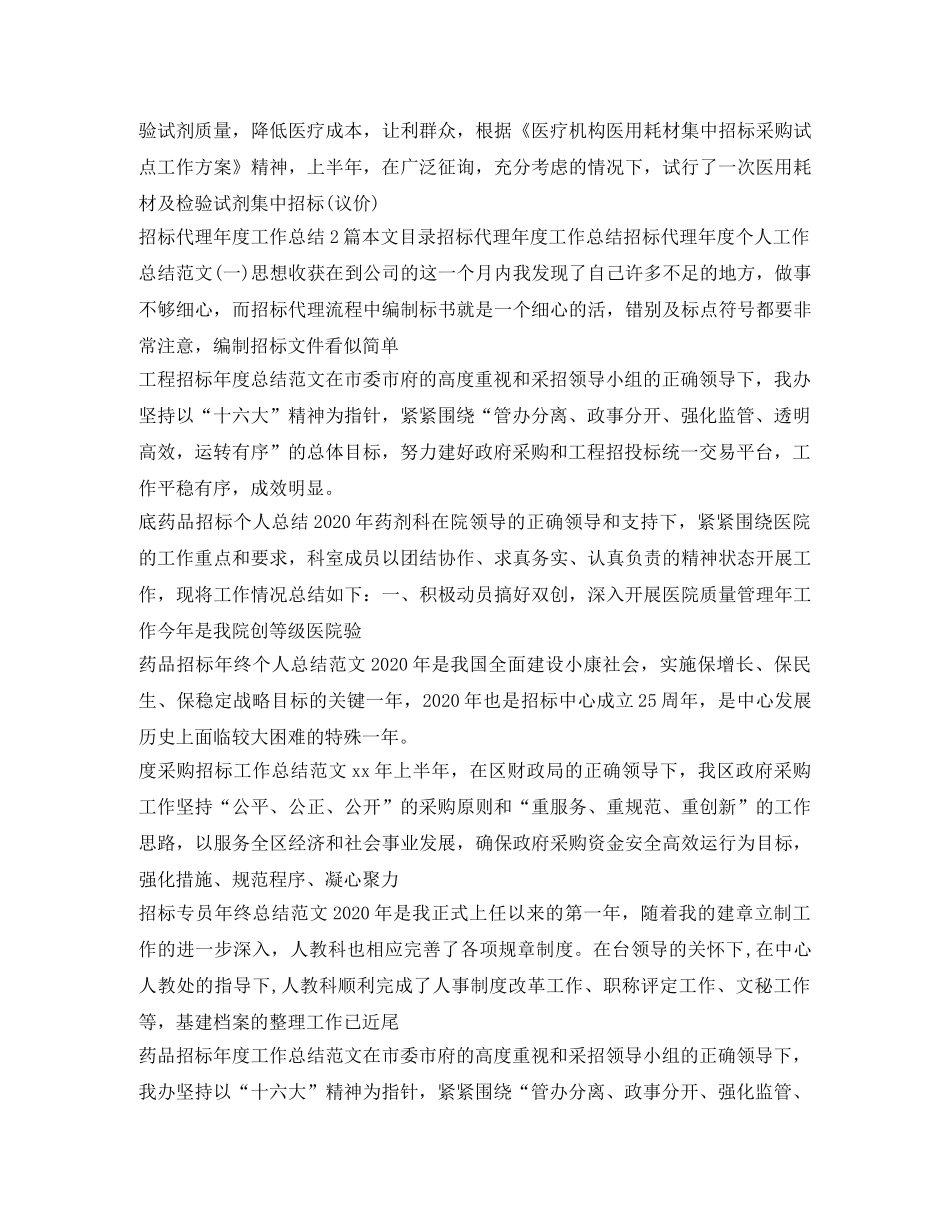 验试剂质量，降低医疗成本，让利群众，根据《医疗机构医用耗材集中招标采购试点工作方案》精神，上半年，在广泛征询，充分考虑的情况下，试行了一次医用耗材及检验试剂集中招标(议价)

招标代理年度工作总结2篇本文目录招标代理年度工作总结招标代理年度个人工作总结范文(一)思想收获在到公司的这一个月内我发现了自己许多不足的地方，做事不够细心，而招标代理流程中编制标书就是一个细心的活，错别及标点符号都要非常注意，编制招标文件看似简单

工程招标年度总结范文在市委市府的高度重视和采招领导小组的正确领导下，我办坚持以“十六大”精神为指针，紧紧围绕“管办分离、政事分开、强化监管、透明高效，运转有序”的总体目标，努力建好政府采购和工程招投标统一交易平台，工作平稳有序，成效明显。

底药品招标个人总结2020年药剂科在院领导的正确领导和支持下，紧紧围绕医院的工作重点和要求，科室成员以团结协作、求真务实、认真负责的精神状态开展工作，现将工作情况总结如下：一、积极动员搞好双创，深入开展医院质量管理年工作今年是我院创等级医院验

药品招标年终个人总结范文2020年是我国全面建设小康社会，实施保增长、保民生、保稳定战略目标的关键一年，2020年也是招标中心成立25周年，是中心发展历史上面临较大困难的特殊一年。

度采购招标工作总结范文xx年上半年，在区财政局的正确领导下，我区政府采购工作坚持“公平、公正、公开”的采购原则和“重服务、重规范、重创新”的工作思路，以服务全区经济和社会事业发展，确保政府采购资金安全高效运行为目标，强化措施、规范程序、凝心聚力

招标专员年终总结范文2020年是我正式上任以来的第一年，随着我的建章立制工作的进一步深入，人教科也相应完善了各项规章制度。在台领导的关怀下，在中心人教处的指导下，人教科顺利完成了人事制度改革工作、职称评定工作、文秘工作等，基建档案的整理工作已近尾

药品招标年度工作总结范文在市委市府的高度重视和采招领导小组的正确领导下，我办坚持以“十六大”精神为指针，紧紧围绕“管办分离、政事分开、强化监管、